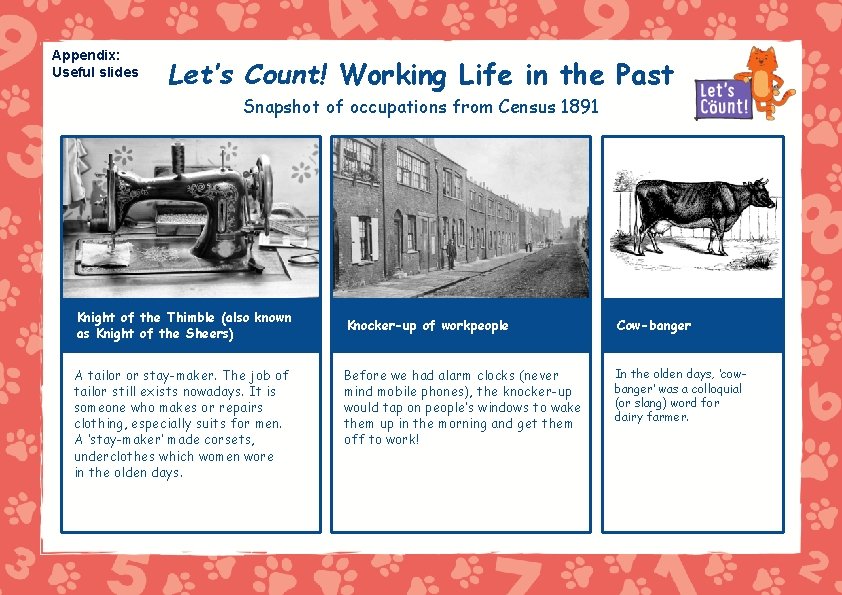 Appendix:
Useful slides

Let's Count! Working Life in the Past

Snapshot of occupations from Census 1891

Let's Count!

Knight of the Thimble (also known as Knight of the Sheers)

A tailor or stay-maker. The job of tailor still exists nowadays. It is someone who makes or repairs clothing, especially suits for men. A 'stay-maker' made corsets, underclothes which women wore in the olden days.

Knocker-up of workpeople

Before we had alarm clocks (never mind mobile phones), the knocker-up would tap on people's windows to wake them up in the morning and get them off to work!

Cow-banger

In the olden days, 'cow-banger' was a colloquial (or slang) word for dairy farmer.